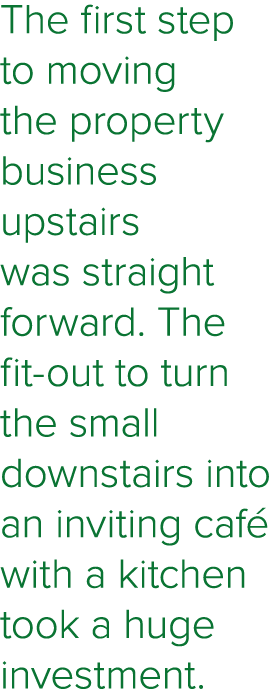 The first step to moving the property business upstairs was straight forward. The fit-out to turn the small downstairs into an inviting café with a kitchen took a huge investment.